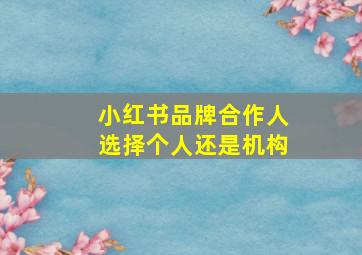 小红书品牌合作人
选择个人还是机构